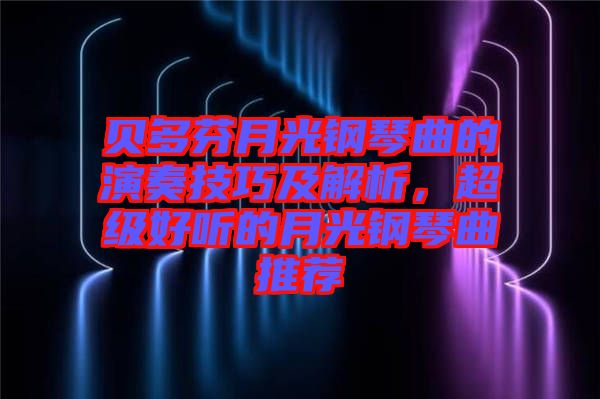 贝多芬月光钢琴曲的演奏技巧及解析，超级好听的月光钢琴曲推荐